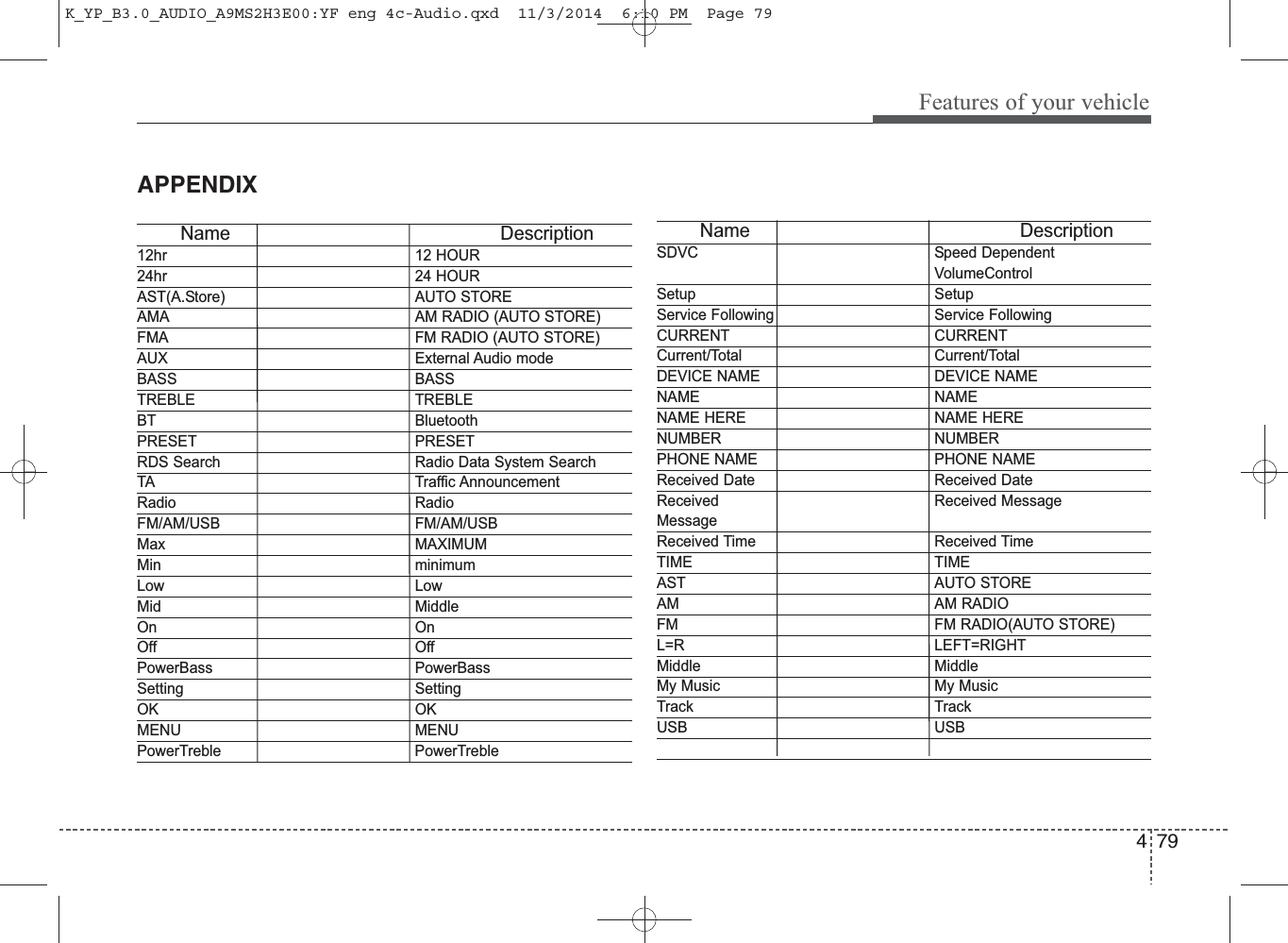 K_YP_B3.0_AUDIO_A9MS2H3E00:YF eng 4c-Audio.qxd 11/3/2014 6:10 PM Page 79

Features of your vehicle

APPENDIX

| Name | | Description |
|---|---|---|
| 12hr | | 12 HOUR |
| 24hr | | 24 HOUR |
| AST(A.Store) | | AUTO STORE |
| AMA | | AM RADIO (AUTO STORE) |
| FMA | | FM RADIO (AUTO STORE) |
| AUX | | External Audio mode |
| BASS | | BASS |
| TREBLE | | TREBLE |
| BT | | Bluetooth |
| PRESET | | PRESET |
| RDS Search | | Radio Data System Search |
| TA | | Traffic Announcement |
| Radio | | Radio |
| FM/AM/USB | | FM/AM/USB |
| Max | | MAXIMUM |
| Min | | minimum |
| Low | | Low |
| Mid | | Middle |
| On | | On |
| Off | | Off |
| PowerBass | | PowerBass |
| Setting | | Setting |
| OK | | OK |
| MENU | | MENU |
| PowerTreble | | PowerTreble |

| Name | | Description |
|---|---|---|
| SDVC | | Speed Dependent VolumeControl |
| Setup | | Setup |
| Service Following | | Service Following |
| CURRENT | | CURRENT |
| Current/Total | | Current/Total |
| DEVICE NAME | | DEVICE NAME |
| NAME | | NAME |
| NAME HERE | | NAME HERE |
| NUMBER | | NUMBER |
| PHONE NAME | | PHONE NAME |
| Received Date | | Received Date |
| Received Message | | Received Message |
| Received Time | | Received Time |
| TIME | | TIME |
| AST | | AUTO STORE |
| AM | | AM RADIO |
| FM | | FM RADIO(AUTO STORE) |
| L=R | | LEFT=RIGHT |
| Middle | | Middle |
| My Music | | My Music |
| Track | | Track |
| USB | | USB |
| | | |

4 79